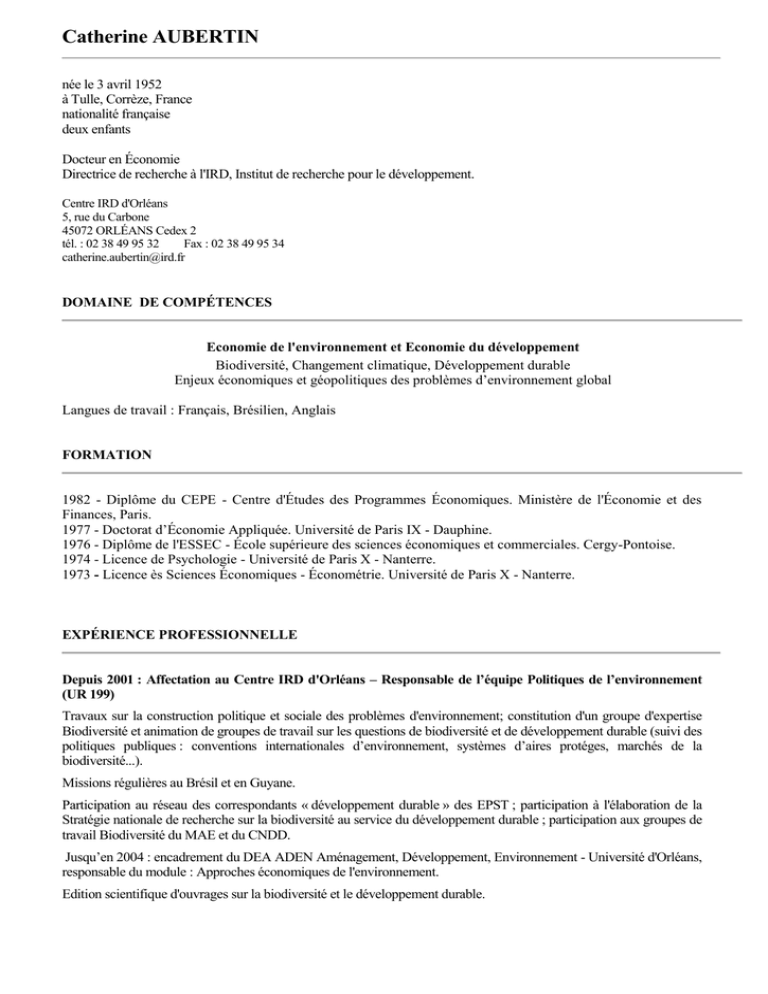 Catherine AUBERTIN

née le 3 avril 1952
à Tulle, Corrèze, France
nationalité française
deux enfants

Docteur en Économie
Directrice de recherche à l'IRD, Institut de recherche pour le développement.

Centre IRD d'Orléans
5, rue du Carbone
45072 ORLÉANS Cedex 2
tél. : 02 38 49 95 32 Fax : 02 38 49 95 34
catherine.aubertin@ird.fr

DOMAINE DE COMPÉTENCES

Economie de l'environnement et Economie du développement
Biodiversité, Changement climatique, Développement durable
Enjeux économiques et géopolitiques des problèmes d'environnement global

Langues de travail : Français, Brésilien, Anglais

FORMATION

1982 - Diplôme du CEPE - Centre d'Études des Programmes Économiques. Ministère de l'Économie et des Finances, Paris.
1977 - Doctorat d'Économie Appliquée. Université de Paris IX - Dauphine.
1976 - Diplôme de l'ESSEC - École supérieure des sciences économiques et commerciales. Cergy-Pontoise.
1974 - Licence de Psychologie - Université de Paris X - Nanterre.
1973 - Licence ès Sciences Économiques - Économétrie. Université de Paris X - Nanterre.

EXPÉRIENCE PROFESSIONNELLE

Depuis 2001 : Affectation au Centre IRD d'Orléans – Responsable de l'équipe Politiques de l'environnement (UR 199)

Travaux sur la construction politique et sociale des problèmes d'environnement; constitution d'un groupe d'expertise Biodiversité et animation de groupes de travail sur les questions de biodiversité et de développement durable (suivi des politiques publiques : conventions internationales d'environnement, systèmes d'aires protéges, marchés de la biodiversité...).

Missions régulières au Brésil et en Guyane.

Participation au réseau des correspondants « développement durable » des EPST ; participation à l'élaboration de la Stratégie nationale de recherche sur la biodiversité au service du développement durable ; participation aux groupes de travail Biodiversité du MAE et du CNDD.

Jusqu'en 2004 : encadrement du DEA ADEN Aménagement, Développement, Environnement - Université d'Orléans, responsable du module : Approches économiques de l'environnement.

Edition scientifique d'ouvrages sur la biodiversité et le développement durable.